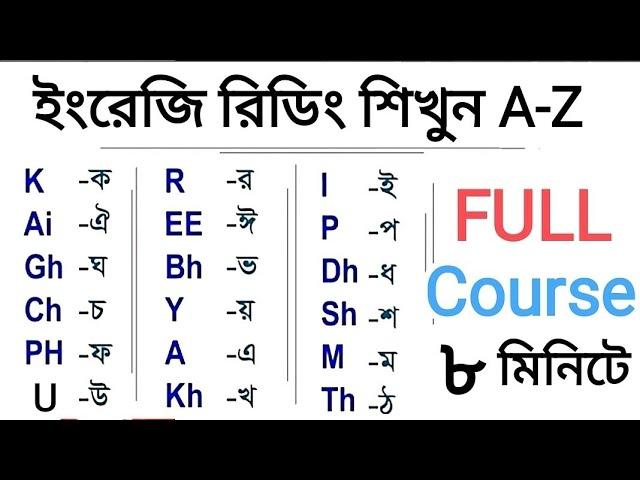 ইংরেজি রিডিং শিখুন A-Z

K -ক
Ai -ঐ
Gh -ঘ
Ch -চ
PH -ফ
U -উ

R -র
EE -ঈ
Bh -ভ
Y -য়
A -এ
Kh -খ

I -ই
P -প
Dh -ধ
Sh -শ
M -ম
Th -ঠ

FULL
Course
৮ মিনিটে